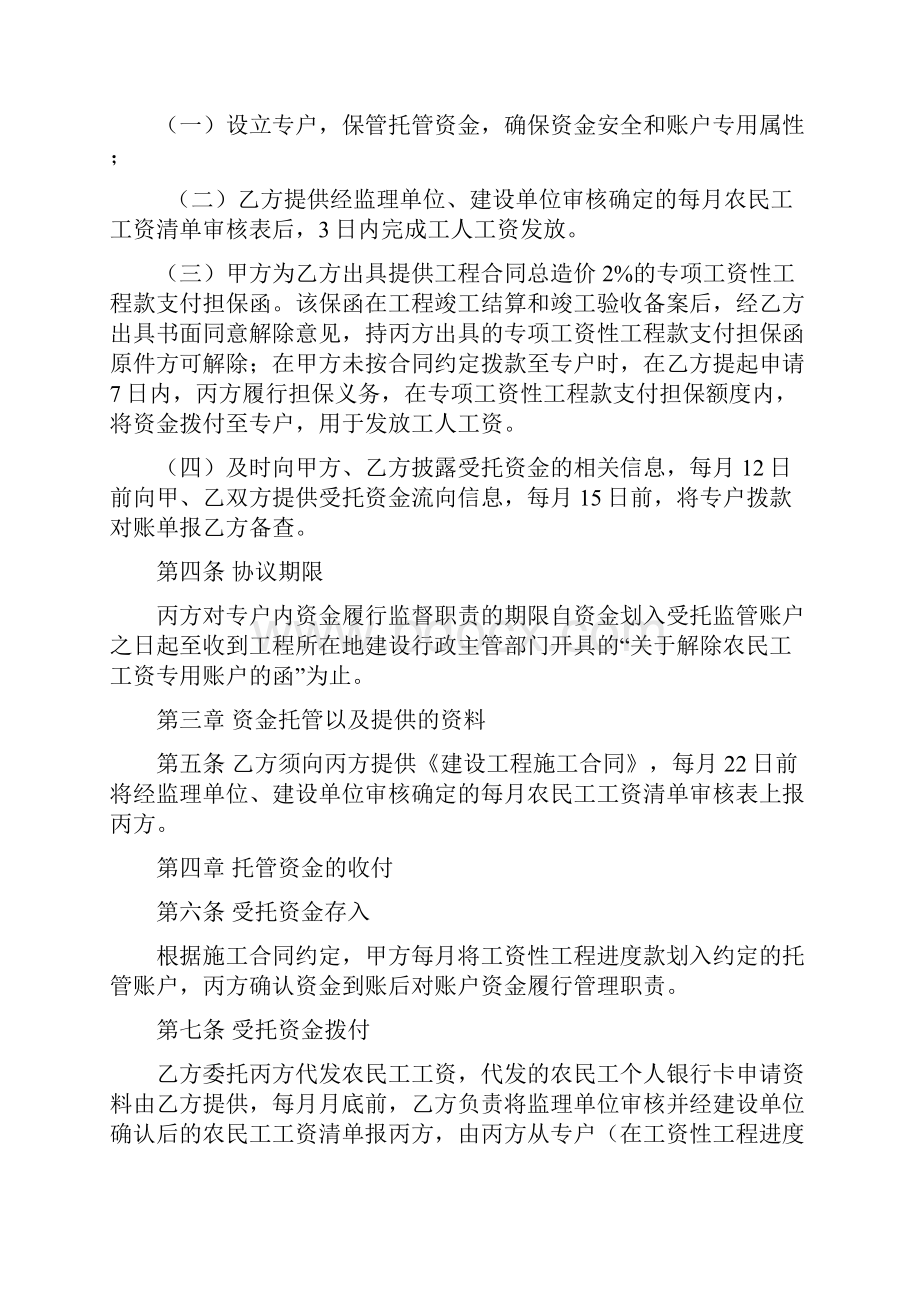 （一）设立专户，保管托管资金，确保资金安全和账户专用属性；

（二）乙方提供经监理单位、建设单位审核确定的每月农民工工资清单审核表后，3日内完成工人工资发放。

（三）甲方为乙方出具提供工程合同总造价2%的专项工资性工程款支付担保函。该保函在工程竣工结算和竣工验收备案后，经乙方出具书面同意解除意见，持丙方出具的专项工资性工程款支付担保函原件方可解除；在甲方未按合同约定拨款至专户时，在乙方提起申请7日内，丙方履行担保义务，在专项工资性工程款支付担保额度内，将资金拨付至专户，用于发放工人工资。

（四）及时向甲方、乙方披露受托资金的相关信息，每月12日前向甲、乙双方提供受托资金流向信息，每月15日前，将专户拨款对账单报乙方备查。

第四条 协议期限

丙方对专户内资金履行监督职责的期限自资金划入受托监管账户之日起至收到工程所在地建设行政主管部门开具的“关于解除农民工工资专用账户的函”为止。

第三章 资金托管以及提供的资料

第五条 乙方须向丙方提供《建设工程施工合同》，每月22日前将经监理单位、建设单位审核确定的每月农民工工资清单审核表上报丙方。

第四章 托管资金的收付

第六条 受托资金存入

根据施工合同约定，甲方每月将工资性工程进度款划入约定的托管账户，丙方确认资金到账后对账户资金履行管理职责。

第七条 受托资金拨付

乙方委托丙方代发农民工工资，代发的农民工个人银行卡申请资料由乙方提供，每月月底前，乙方负责将监理单位审核并经建设单位确认后的农民工工资清单报丙方，由丙方从专户（在工资性工程进度